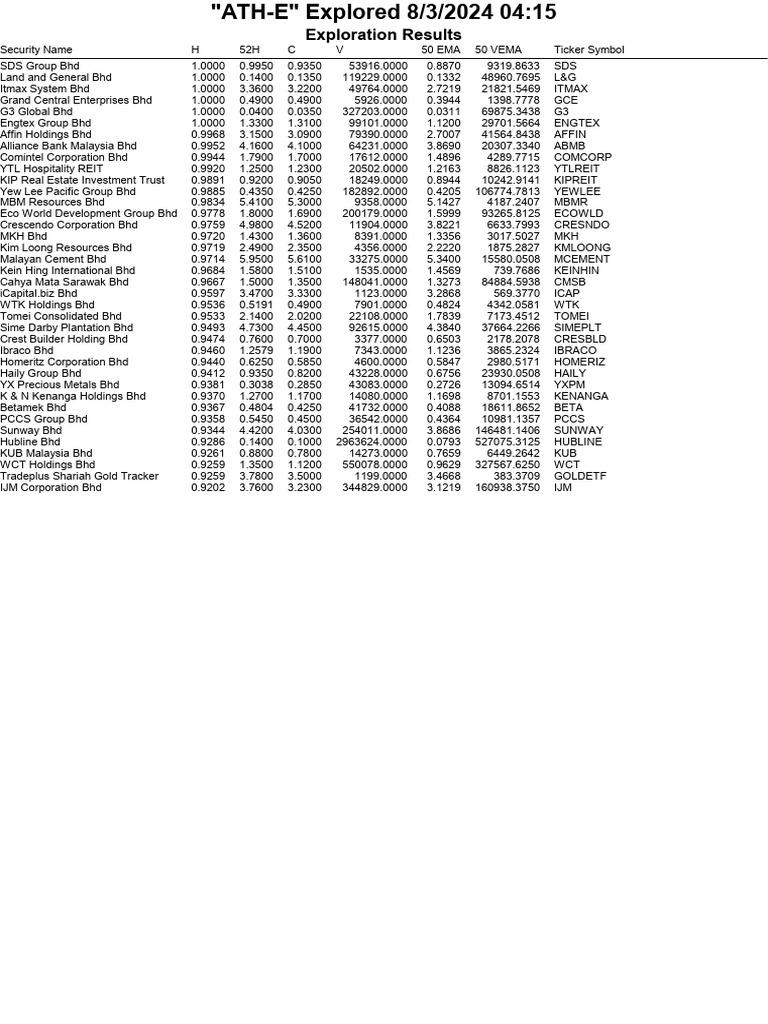 "ATH-E" Explored 8/3/2024 04:15

Exploration Results

| Security Name | H | 52H | C | V | 50 EMA | 50 VEMA | Ticker Symbol |
|---|---|---|---|---|---|---|---|
| SDS Group Bhd | 1.0000 | 0.9950 | 0.9350 | 53916.0000 | 0.8870 | 9319.8633 | SDS |
| Land and General Bhd | 1.0000 | 0.1400 | 0.1350 | 119229.0000 | 0.1332 | 48960.7695 | L&G |
| Itmax System Bhd | 1.0000 | 3.3600 | 3.2200 | 49764.0000 | 2.7219 | 21821.5469 | ITMAX |
| Grand Central Enterprises Bhd | 1.0000 | 0.4900 | 0.4900 | 5926.0000 | 0.3944 | 1398.7778 | GCE |
| G3 Global Bhd | 1.0000 | 0.0400 | 0.0350 | 327203.0000 | 0.0311 | 69875.3438 | G3 |
| Engtex Group Bhd | 1.0000 | 1.3300 | 1.3100 | 99101.0000 | 1.1200 | 29701.5664 | ENGTEX |
| Affin Holdings Bhd | 0.9968 | 3.1500 | 3.0900 | 79390.0000 | 2.7007 | 41564.8438 | AFFIN |
| Alliance Bank Malaysia Bhd | 0.9952 | 4.1600 | 4.1000 | 64231.0000 | 3.8690 | 20307.3340 | ABMB |
| Comintel Corporation Bhd | 0.9944 | 1.7900 | 1.7000 | 17612.0000 | 1.4896 | 4289.7715 | COMCORP |
| YTL Hospitality REIT | 0.9920 | 1.2500 | 1.2300 | 20502.0000 | 1.2163 | 8826.1123 | YTLREIT |
| KIP Real Estate Investment Trust | 0.9891 | 0.9200 | 0.9050 | 18249.0000 | 0.8944 | 10242.9141 | KIPREIT |
| Yew Lee Pacific Group Bhd | 0.9885 | 0.4350 | 0.4250 | 182892.0000 | 0.4205 | 106774.7813 | YEWLEE |
| MBM Resources Bhd | 0.9834 | 5.4100 | 5.3000 | 9358.0000 | 5.1427 | 4187.2407 | MBMR |
| Eco World Development Group Bhd | 0.9778 | 1.8000 | 1.6900 | 200179.0000 | 1.5999 | 93265.8125 | ECOWLD |
| Crescendo Corporation Bhd | 0.9759 | 4.9800 | 4.5200 | 11904.0000 | 3.8221 | 6633.7993 | CRESNDO |
| MKH Bhd | 0.9720 | 1.4300 | 1.3600 | 8391.0000 | 1.3356 | 3017.5027 | MKH |
| Kim Loong Resources Bhd | 0.9719 | 2.4900 | 2.3500 | 4356.0000 | 2.2220 | 1875.2827 | KMLOONG |
| Malayan Cement Bhd | 0.9714 | 5.9500 | 5.6100 | 33275.0000 | 5.3400 | 15580.0508 | MCEMENT |
| Kein Hing International Bhd | 0.9684 | 1.5800 | 1.5100 | 1535.0000 | 1.4569 | 739.7686 | KEINHIN |
| Cahya Mata Sarawak Bhd | 0.9667 | 1.5000 | 1.3500 | 148041.0000 | 1.3273 | 84884.5938 | CMSB |
| iCapital.biz Bhd | 0.9597 | 3.4700 | 3.3300 | 1123.0000 | 3.2868 | 569.3770 | ICAP |
| WTK Holdings Bhd | 0.9536 | 0.5191 | 0.4900 | 7901.0000 | 0.4824 | 4342.0581 | WTK |
| Tomei Consolidated Bhd | 0.9533 | 2.1400 | 2.0200 | 22108.0000 | 1.7839 | 7173.4512 | TOMEI |
| Sime Darby Plantation Bhd | 0.9493 | 4.7300 | 4.4500 | 92615.0000 | 4.3840 | 37664.2266 | SIMEPLT |
| Crest Builder Holding Bhd | 0.9474 | 0.7600 | 0.7000 | 3377.0000 | 0.6503 | 2178.2078 | CRESBLD |
| Ibraco Bhd | 0.9460 | 1.2579 | 1.1900 | 7343.0000 | 1.1236 | 3865.2324 | IBRACO |
| Homeritz Corporation Bhd | 0.9440 | 0.6250 | 0.5850 | 4600.0000 | 0.5847 | 2980.5171 | HOMERIZ |
| Haily Group Bhd | 0.9412 | 0.9350 | 0.8200 | 43228.0000 | 0.6756 | 23930.0508 | HAILY |
| YX Precious Metals Bhd | 0.9381 | 0.3038 | 0.2850 | 43083.0000 | 0.2726 | 13094.6514 | YXPM |
| K & N Kenanga Holdings Bhd | 0.9370 | 1.2700 | 1.1700 | 14080.0000 | 1.1698 | 8701.1553 | KENANGA |
| Betamek Bhd | 0.9367 | 0.4804 | 0.4250 | 41732.0000 | 0.4088 | 18611.8652 | BETA |
| PCCS Group Bhd | 0.9358 | 0.5450 | 0.4500 | 36542.0000 | 0.4364 | 10981.1357 | PCCS |
| Sunway Bhd | 0.9344 | 4.4200 | 4.0300 | 254011.0000 | 3.8686 | 146481.1406 | SUNWAY |
| Hubline Bhd | 0.9286 | 0.1400 | 0.1000 | 2963624.0000 | 0.0793 | 527075.3125 | HUBLINE |
| KUB Malaysia Bhd | 0.9261 | 0.8800 | 0.7800 | 14273.0000 | 0.7659 | 6449.2642 | KUB |
| WCT Holdings Bhd | 0.9259 | 1.3500 | 1.1200 | 550078.0000 | 0.9629 | 327567.6250 | WCT |
| Tradeplus Shariah Gold Tracker | 0.9259 | 3.7800 | 3.5000 | 1199.0000 | 3.4668 | 383.3709 | GOLDETF |
| IJM Corporation Bhd | 0.9202 | 3.7600 | 3.2300 | 344829.0000 | 3.1219 | 160938.3750 | IJM |